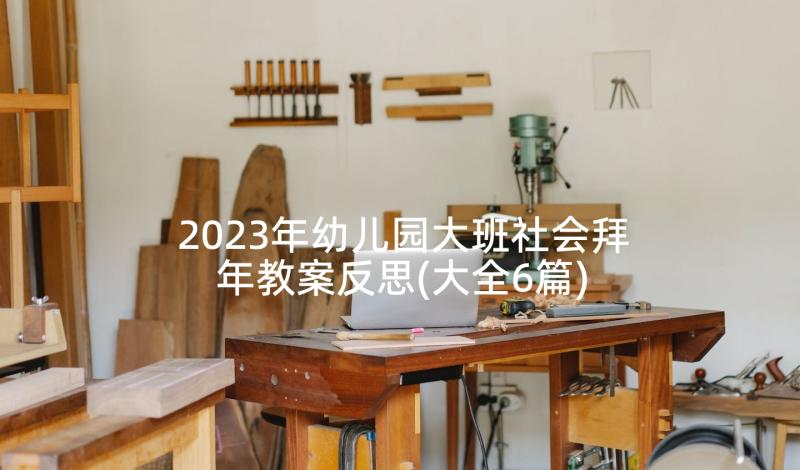 2023年幼儿园大班社会拜年教案反思(大全6篇)